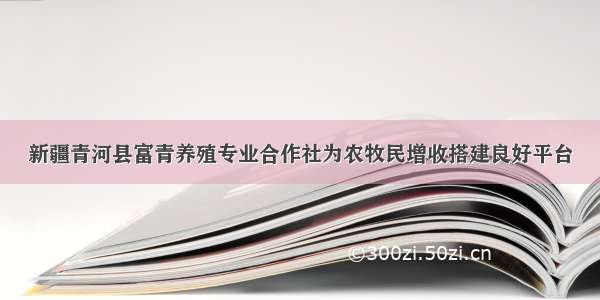 新疆青河县富青养殖专业合作社为农牧民增收搭建良好平台

©300zi.50zi.cn